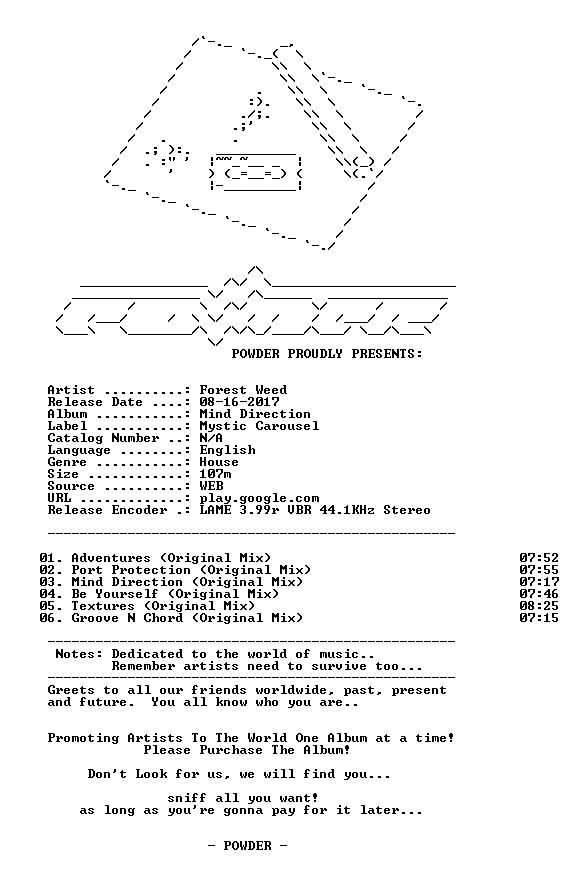 POWDER PROUDLY PRESENTS:

Artist ..........: Forest Weed
Release Date ....: 08-16-2017
Album ...........: Mind Direction
Label ...........: Mystic Carousel
Catalog Number ..: N/A
Language ........: English
Genre ...........: House
Size ............: 107m
Source ..........: WEB
URL .............: play.google.com
Release Encoder .: LAME 3.99r VBR 44.1KHz Stereo

01. Adventures (Original Mix) 07:52
02. Port Protection (Original Mix) 07:55
03. Mind Direction (Original Mix) 07:17
04. Be Yourself (Original Mix) 07:46
05. Textures (Original Mix) 08:25
06. Groove N Chord (Original Mix) 07:15

Notes: Dedicated to the world of music..
Remember artists need to survive too...

Greets to all our friends worldwide, past, present and future. You all know who you are..

Promoting Artists To The World One Album at a time!
Please Purchase The Album!

Don't Look for us, we will find you...

sniff all you want!
as long as you're gonna pay for it later...

- POWDER -